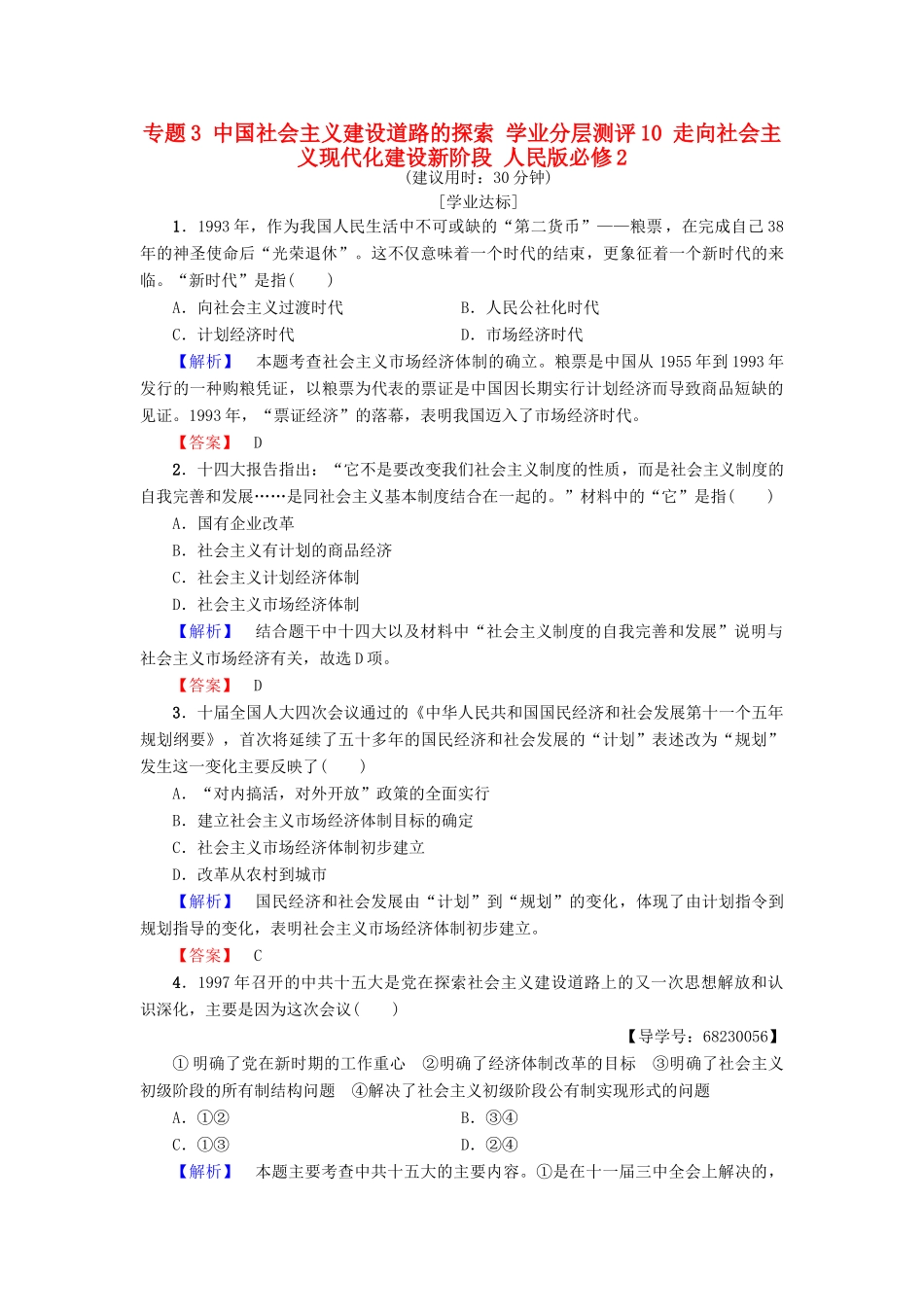 专题3 中国社会主义建设道路的探索 学业分层测评10 走向社会主义现代化建设新阶段 人民版必修2
(建议用时：30分钟)
[学业达标]

1．1993年，作为我国人民生活中不可或缺的“第二货币”——粮票，在完成自己38年的神圣使命后“光荣退休”。这不仅意味着一个时代的结束，更象征着一个新时代的来临。“新时代”是指(　　)
A．向社会主义过渡时代　　B．人民公社化时代
C．计划经济时代　　D．市场经济时代

【解析】　本题考查社会主义市场经济体制的确立。粮票是中国从1955年到1993年发行的一种购粮凭证，以粮票为代表的票证是中国因长期实行计划经济而导致商品短缺的见证。1993年，“票证经济”的落幕，表明我国迈入了市场经济时代。
【答案】　D

2．十四大报告指出：“它不是要改变我们社会主义制度的性质，而是社会主义制度的自我完善和发展……是同社会主义基本制度结合在一起的。”材料中的“它”是指(　　)
A．国有企业改革
B．社会主义有计划的商品经济
C．社会主义计划经济体制
D．社会主义市场经济体制

【解析】　结合题干中十四大以及材料中“社会主义制度的自我完善和发展”说明与社会主义市场经济有关，故选D项。
【答案】　D

3．十届全国人大四次会议通过的《中华人民共和国国民经济和社会发展第十一个五年规划纲要》，首次将延续了五十多年的国民经济和社会发展的“计划”表述改为“规划”发生这一变化主要反映了(　　)
A．“对内搞活，对外开放”政策的全面实行
B．建立社会主义市场经济体制目标的确定
C．社会主义市场经济体制初步建立
D．改革从农村到城市

【解析】　国民经济和社会发展由“计划”到“规划”的变化，体现了由计划指令到规划指导的变化，表明社会主义市场经济体制初步建立。
【答案】　C

4．1997年召开的中共十五大是党在探索社会主义建设道路上的又一次思想解放和认识深化，主要是因为这次会议(　　)
【导学号：68230056】
①明确了党在新时期的工作重心　②明确了经济体制改革的目标　③明确了社会主义初级阶段的所有制结构问题　④解决了社会主义初级阶段公有制实现形式的问题
A．①②　　B．③④
C．①③　　D．②④

【解析】　本题主要考查中共十五大的主要内容。①是在十一届三中全会上解决的，